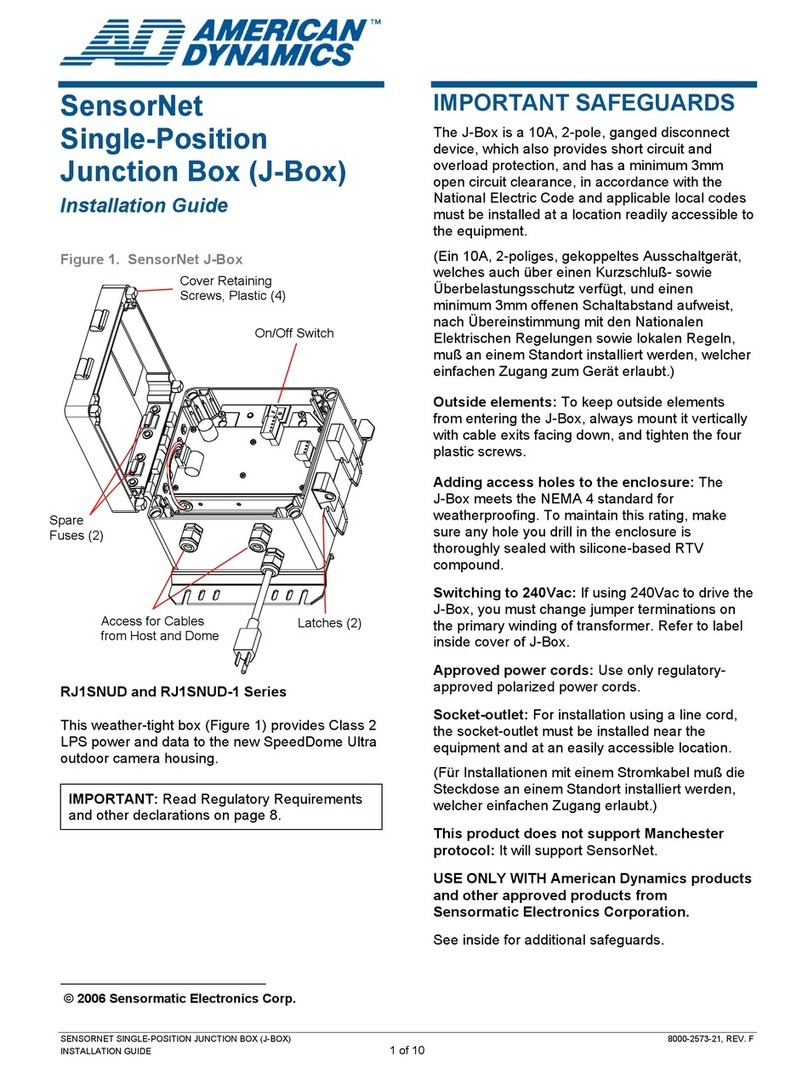 AD AMERICAN DYNAMICS™

SensorNet Single-Position Junction Box (J-Box)

Installation Guide

Figure 1. SensorNet J-Box

Cover Retaining Screws, Plastic (4)

On/Off Switch

Spare Fuses (2)

Access for Cables from Host and Dome

Latches (2)

RJ1SNUD and RJ1SNUD-1 Series

This weather-tight box (Figure 1) provides Class 2 LPS power and data to the new SpeedDome Ultra outdoor camera housing.

IMPORTANT: Read Regulatory Requirements and other declarations on page 8.

© 2006 Sensormatic Electronics Corp.

IMPORTANT SAFEGUARDS

The J-Box is a 10A, 2-pole, ganged disconnect device, which also provides short circuit and overload protection, and has a minimum 3mm open circuit clearance, in accordance with the National Electric Code and applicable local codes must be installed at a location readily accessible to the equipment.

(Ein 10A, 2-poliges, gekoppeltes Ausschaltgerät, welches auch über einen Kurzschluß- sowie Überbelastungsschutz verfügt, und einen minimum 3mm offenen Schaltabstand aufweist, nach Übereinstimmung mit den Nationalen Elektrischen Regelungen sowie lokalen Regeln, muß an einem Standort installiert werden, welcher einfachen Zugang zum Gerät erlaubt.)

Outside elements: To keep outside elements from entering the J-Box, always mount it vertically with cable exits facing down, and tighten the four plastic screws.

Adding access holes to the enclosure: The J-Box meets the NEMA 4 standard for weatherproofing. To maintain this rating, make sure any hole you drill in the enclosure is thoroughly sealed with silicone-based RTV compound.

Switching to 240Vac: If using 240Vac to drive the J-Box, you must change jumper terminations on the primary winding of transformer. Refer to label inside cover of J-Box.

Approved power cords: Use only regulatory-approved polarized power cords.

Socket-outlet: For installation using a line cord, the socket-outlet must be installed near the equipment and at an easily accessible location.

(Für Installationen mit einem Stromkabel muß die Steckdose an einem Standort installiert werden, welcher einfachen Zugang erlaubt.)

This product does not support Manchester protocol: It will support SensorNet.

USE ONLY WITH American Dynamics products and other approved products from Sensormatic Electronics Corporation.

See inside for additional safeguards.

SENSORNET SINGLE-POSITION JUNCTION BOX (J-BOX)
INSTALLATION GUIDE

1 of 10

8000-2573-21, REV. F